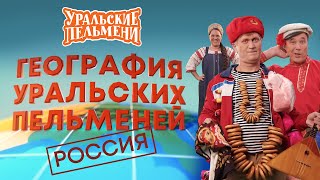 УРАЛЬСКИЕ ПЕЛЬМЕНИ

ГЕОГРАФИЯ УРАЛЬСКИХ ПЕЛЬМЕНЕЙ

РОССИЯ